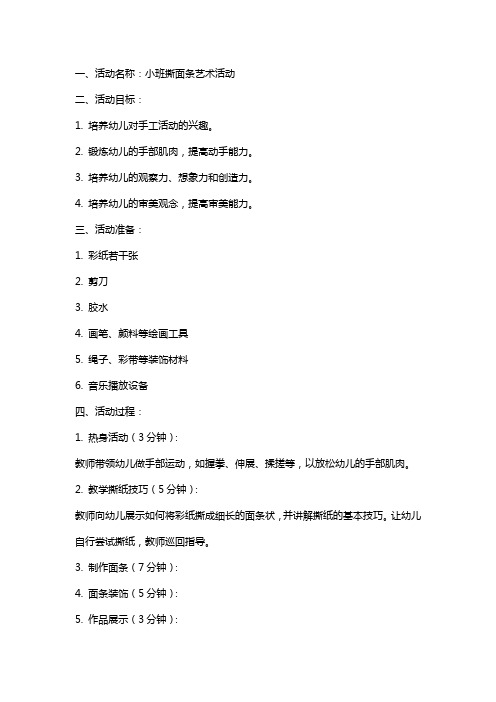 一、活动名称：小班撕面条艺术活动

二、活动目标：

1. 培养幼儿对手工活动的兴趣。

2. 锻炼幼儿的手部肌肉，提高动手能力。

3. 培养幼儿的观察力、想象力和创造力。

4. 培养幼儿的审美观念，提高审美能力。

三、活动准备：

1. 彩纸若干张

2. 剪刀

3. 胶水

4. 画笔、颜料等绘画工具

5. 绳子、彩带等装饰材料

6. 音乐播放设备

四、活动过程：

1. 热身活动（3分钟）：

教师带领幼儿做手部运动，如握拳、伸展、揉搓等，以放松幼儿的手部肌肉。

2. 教学撕纸技巧（5分钟）：

教师向幼儿展示如何将彩纸撕成细长的面条状，并讲解撕纸的基本技巧。让幼儿自行尝试撕纸，教师巡回指导。

3. 制作面条（7分钟）：

4. 面条装饰（5分钟）：

5. 作品展示（3分钟）：